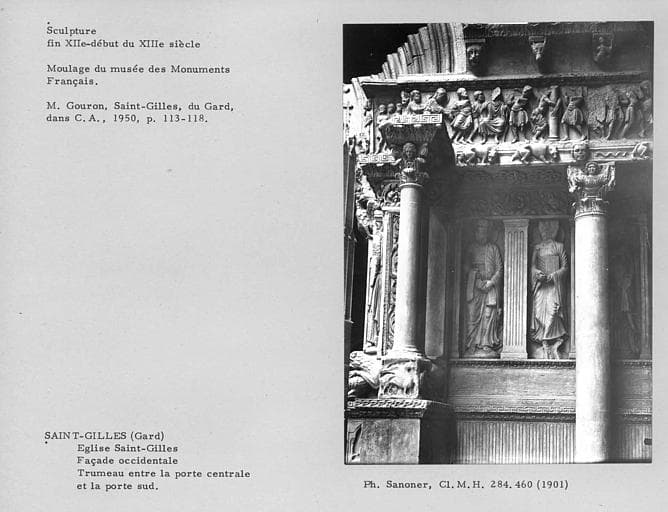 Sculpture
fin XIIe-début du XIIIe siècle

Moulage du musée des Monuments Français.

M. Gouron, Saint-Gilles, du Gard, dans C.A., 1950, p. 113-118.

SAINT-GILLES (Gard)
Eglise Saint-Gilles
Façade occidentale
Trumeau entre la porte centrale
et la porte sud.

Ph. Sanoner, Cl. M.H. 284.460 (1901)